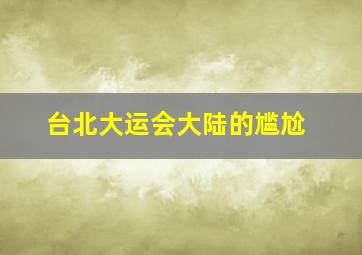 台北大运会大陆的尴尬